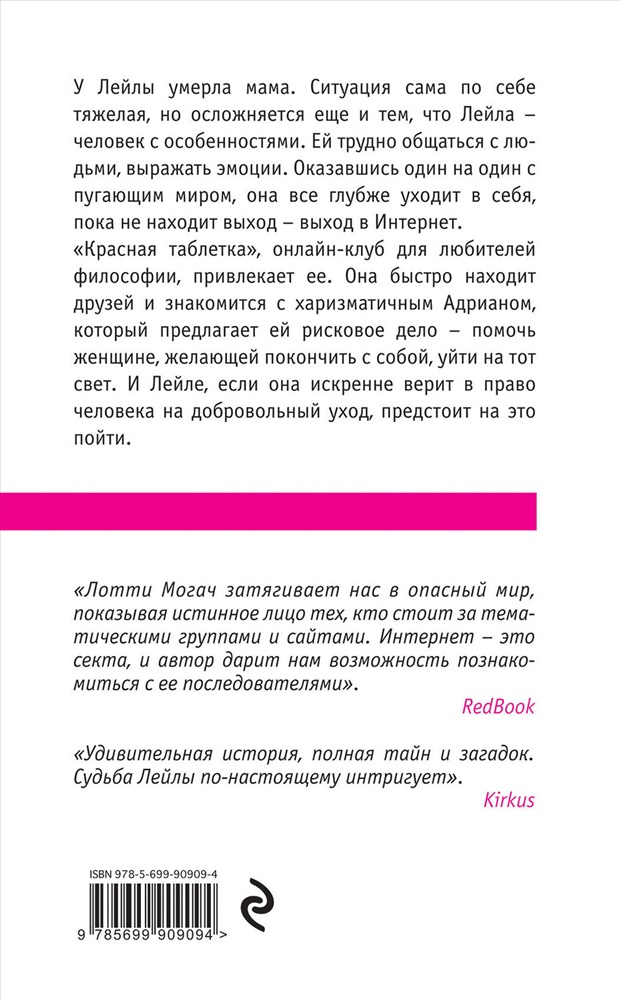 У Лейлы умерла мама. Ситуация сама по себе тяжелая, но осложняется еще и тем, что Лейла – человек с особенностями. Ей трудно общаться с людьми, выражать эмоции. Оказавшись один на один с пугающим миром, она все глубже уходит в себя, пока не находит выход – выход в Интернет.
«Красная таблетка», онлайн-клуб для любителей философии, привлекает ее. Она быстро находит друзей и знакомится с харизматичным Адрианом, который предлагает ей рисковое дело – помочь женщине, желающей покончить с собой, уйти на тот свет. И Лейле, если она искренне верит в право человека на добровольный уход, предстоит на это пойти.

«Лотти Могач затягивает нас в опасный мир, показывая истинное лицо тех, кто стоит за тематическими группами и сайтами. Интернет – это секта, и автор дарит нам возможность познакомиться с ее последователями».
RedBook

«Удивительная история, полная тайн и загадок. Судьба Лейлы по-настоящему интригует».
Kirkus

ISBN 978-5-699-90909-4
9 785699 909094 >